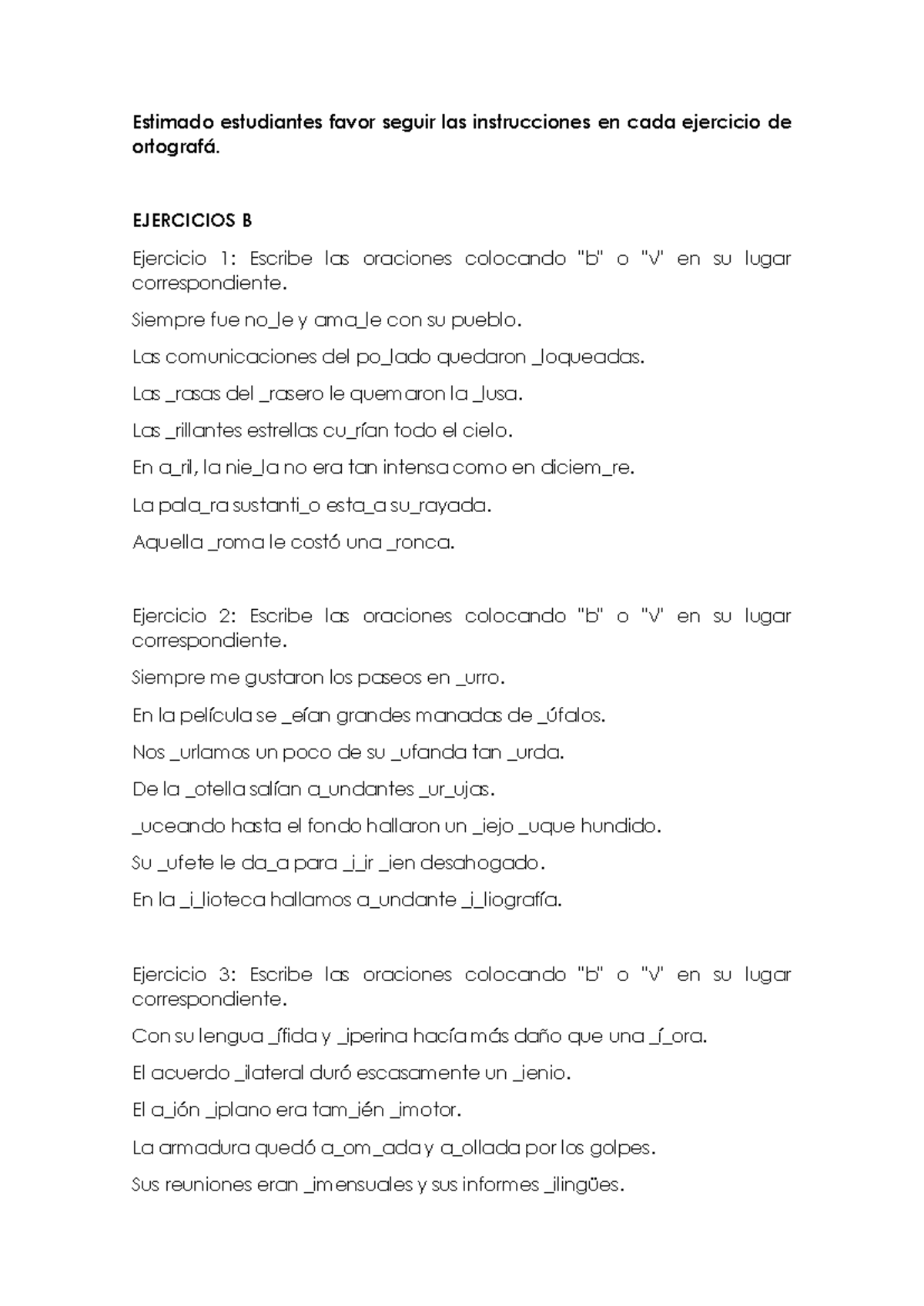 **Estimado estudiantes favor seguir las instrucciones en cada ejercicio de ortografá.**

**EJERCICIOS B**

Ejercicio 1: Escribe las oraciones colocando "b" o "v" en su lugar correspondiente.

Siempre fue no_le y ama_le con su pueblo.

Las comunicaciones del po_lado quedaron _loqueadas.

Las _rasas del _rasero le quemaron la _lusa.

Las _rillantes estrellas cu_rían todo el cielo.

En a_ril, la nie_la no era tan intensa como en diciem_re.

La pala_ra sustanti_o esta_a su_rayada.

Aquella _roma le costó una _ronca.

Ejercicio 2: Escribe las oraciones colocando "b" o "v" en su lugar correspondiente.

Siempre me gustaron los paseos en _urro.

En la película se _eían grandes manadas de _úfalos.

Nos _urlamos un poco de su _ufanda tan _urda.

De la _otella salían a_undantes _ur_ujas.

_uceando hasta el fondo hallaron un _iejo _uque hundido.

Su _ufete le da_a para _i_ir _ien desahogado.

En la _i_lioteca hallamos a_undante _i_liografía.

Ejercicio 3: Escribe las oraciones colocando "b" o "v" en su lugar correspondiente.

Con su lengua _ífida y _iperina hacía más daño que una _í_ora.

El acuerdo _ilateral duró escasamente un _ienio.

El a_ión _iplano era tam_ién _imotor.

La armadura quedó a_om_ada y a_ollada por los golpes.

Sus reuniones eran _imensuales y sus informes _ilingües.